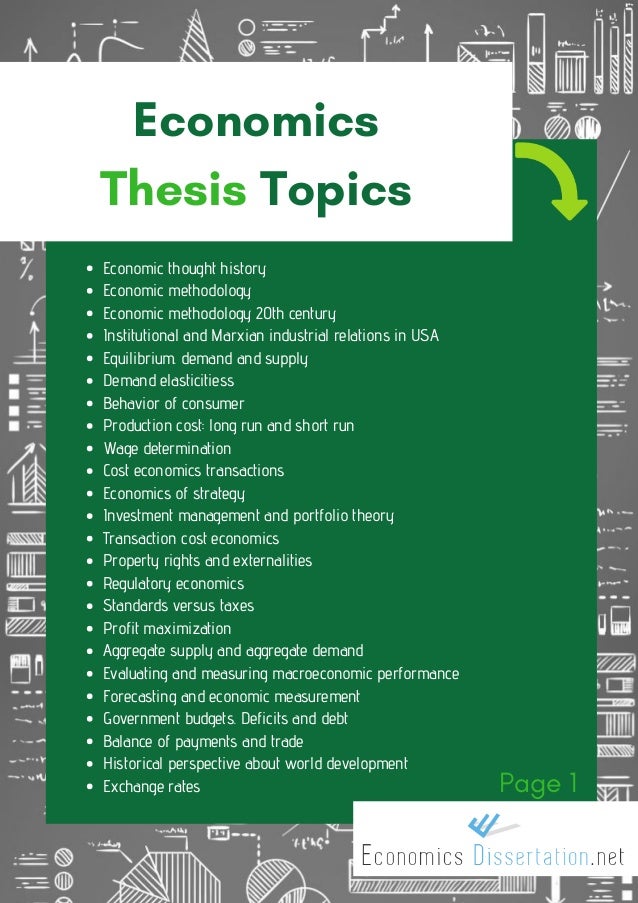 Economics
Thesis Topics

- Economic thought history
- Economic methodology
- Economic methodology 20th century
- Institutional and Marxian industrial relations in USA
- Equilibrium: demand and supply
- Demand elasticitiess
- Behavior of consumer
- Production cost: long run and short run
- Wage determination
- Cost economics transactions
- Economics of strategy
- Investment management and portfolio theory
- Transaction cost economics
- Property rights and externalities
- Regulatory economics
- Standards versus taxes
- Profit maximization
- Aggregate supply and aggregate demand
- Evaluating and measuring macroeconomic performance
- Forecasting and economic measurement
- Government budgets. Deficits and debt
- Balance of payments and trade
- Historical perspective about world development
- Exchange rates

Page 1

Economics Dissertation.net